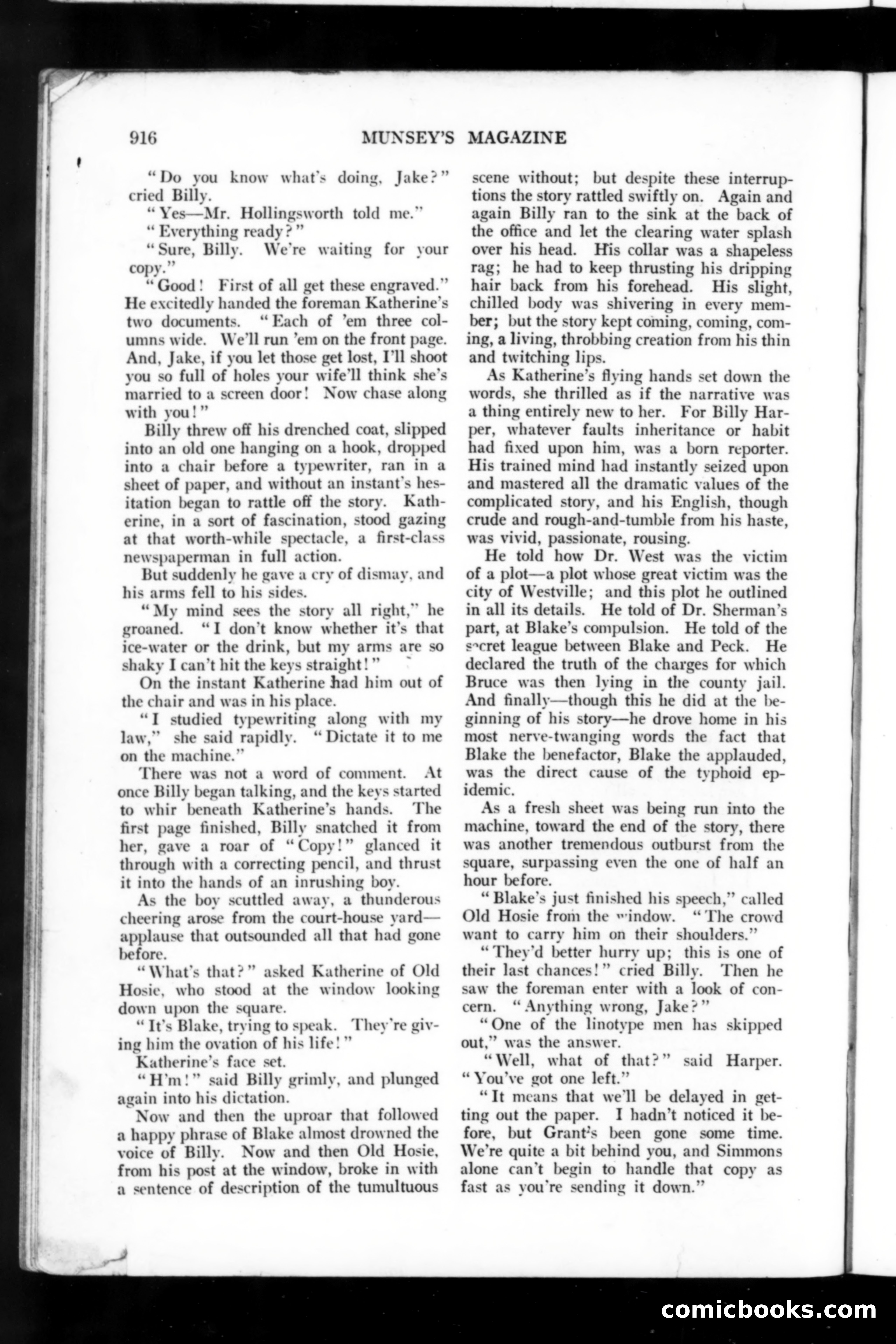 916 MUNSEY'S MAGAZINE

"Do you know what's doing, Jake?" cried Billy.

"Yes—Mr. Hollingsworth told me."

"Everything ready?"

"Sure, Billy. We're waiting for your copy."

"Good! First of all get these engraved." He excitedly handed the foreman Katherine's two documents. "Each of 'em three columns wide. We'll run 'em on the front page. And, Jake, if you let those get lost, I'll shoot you so full of holes your wife'll think she's married to a screen door! Now chase along with you!"

Billy threw off his drenched coat, slipped into an old one hanging on a hook, dropped into a chair before a typewriter, ran in a sheet of paper, and without an instant's hesitation began to rattle off the story. Katherine, in a sort of fascination, stood gazing at that worth-while spectacle, a first-class newspaperman in full action.

But suddenly he gave a cry of dismay, and his arms fell to his sides.

"My mind sees the story all right," he groaned. "I don't know whether it's that ice-water or the drink, but my arms are so shaky I can't hit the keys straight!"

On the instant Katherine had him out of the chair and was in his place.

"I studied typewriting along with my law," she said rapidly. "Dictate it to me on the machine."

There was not a word of comment. At once Billy began talking, and the keys started to whir beneath Katherine's hands. The first page finished, Billy snatched it from her, gave a roar of "Copy!" glanced it through with a correcting pencil, and thrust it into the hands of an inrushing boy.

As the boy scuttled away, a thunderous cheering arose from the court-house yard—applause that outsounded all that had gone before.

"What's that?" asked Katherine of Old Hosie, who stood at the window looking down upon the square.

"It's Blake, trying to speak. They're giving him the ovation of his life!"

Katherine's face set.

"H'm!" said Billy grimly, and plunged again into his dictation.

Now and then the uproar that followed a happy phrase of Blake almost drowned the voice of Billy. Now and then Old Hosie, from his post at the window, broke in with a sentence of description of the tumultuous scene without; but despite these interruptions the story rattled swiftly on. Again and again Billy ran to the sink at the back of the office and let the clearing water splash over his head. His collar was a shapeless rag; he had to keep thrusting his dripping hair back from his forehead. His slight, chilled body was shivering in every member; but the story kept coming, coming, coming, a living, throbbing creation from his thin and twitching lips.

As Katherine's flying hands set down the words, she thrilled as if the narrative was a thing entirely new to her. For Billy Harper, whatever faults inheritance or habit had fixed upon him, was a born reporter. His trained mind had instantly seized upon and mastered all the dramatic values of the complicated story, and his English, though crude and rough-and-tumble from his haste, was vivid, passionate, rousing.

He told how Dr. West was the victim of a plot—a plot whose great victim was the city of Westville; and this plot he outlined in all its details. He told of Dr. Sherman's part, at Blake's compulsion. He told of the secret league between Blake and Peck. He declared the truth of the charges for which Bruce was then lying in the county jail. And finally—though this he did at the beginning of his story—he drove home in his most nerve-twanging words the fact that Blake the benefactor, Blake the applauded, was the direct cause of the typhoid epidemic.

As a fresh sheet was being run into the machine, toward the end of the story, there was another tremendous outburst from the square, surpassing even the one of half an hour before.

"Blake's just finished his speech," called Old Hosie from the window. "The crowd want to carry him on their shoulders."

"They'd better hurry up; this is one of their last chances!" cried Billy. Then he saw the foreman enter with a look of concern. "Anything wrong, Jake?"

"One of the linotype men has skipped out," was the answer.

"Well, what of that?" said Harper. "You've got one left."

"It means that we'll be delayed in getting out the paper. I hadn't noticed it before, but Grant's been gone some time. We're quite a bit behind you, and Simmons alone can't begin to handle that copy as fast as you're sending it down."

comicbooks.com